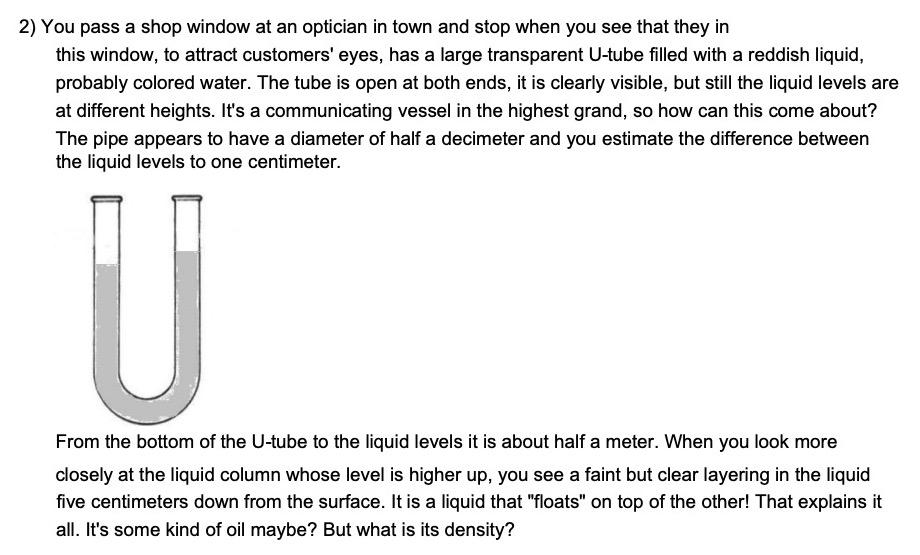 2) You pass a shop window at an optician in town and stop when you see that they in this window, to attract customers' eyes, has a large transparent U-tube filled with a reddish liquid, probably colored water. The tube is open at both ends, it is clearly visible, but still the liquid levels are at different heights. It's a communicating vessel in the highest grand, so how can this come about? The pipe appears to have a diameter of half a decimeter and you estimate the difference between the liquid levels to one centimeter.

From the bottom of the U-tube to the liquid levels it is about half a meter. When you look more closely at the liquid column whose level is higher up, you see a faint but clear layering in the liquid five centimeters down from the surface. It is a liquid that "floats" on top of the other! That explains it all. It's some kind of oil maybe? But what is its density?